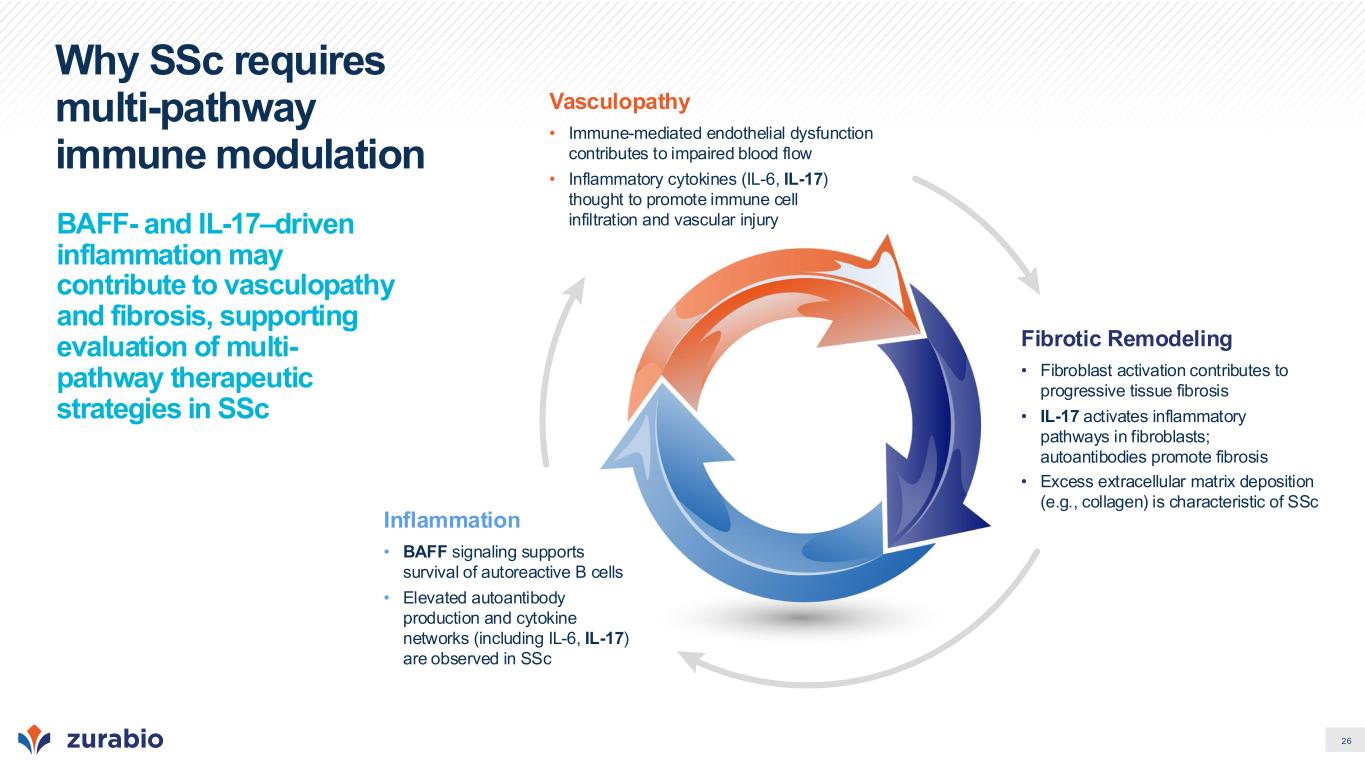 Why SSc requires multi-pathway immune modulation

BAFF- and IL-17–driven inflammation may contribute to vasculopathy and fibrosis, supporting evaluation of multi-pathway therapeutic strategies in SSc

Vasculopathy

• Immune-mediated endothelial dysfunction contributes to impaired blood flow
• Inflammatory cytokines (IL-6, IL-17) thought to promote immune cell infiltration and vascular injury

Fibrotic Remodeling

• Fibroblast activation contributes to progressive tissue fibrosis
• IL-17 activates inflammatory pathways in fibroblasts; autoantibodies promote fibrosis
• Excess extracellular matrix deposition (e.g., collagen) is characteristic of SSc

Inflammation

• BAFF signaling supports survival of autoreactive B cells
• Elevated autoantibody production and cytokine networks (including IL-6, IL-17) are observed in SSc

zurabio

26